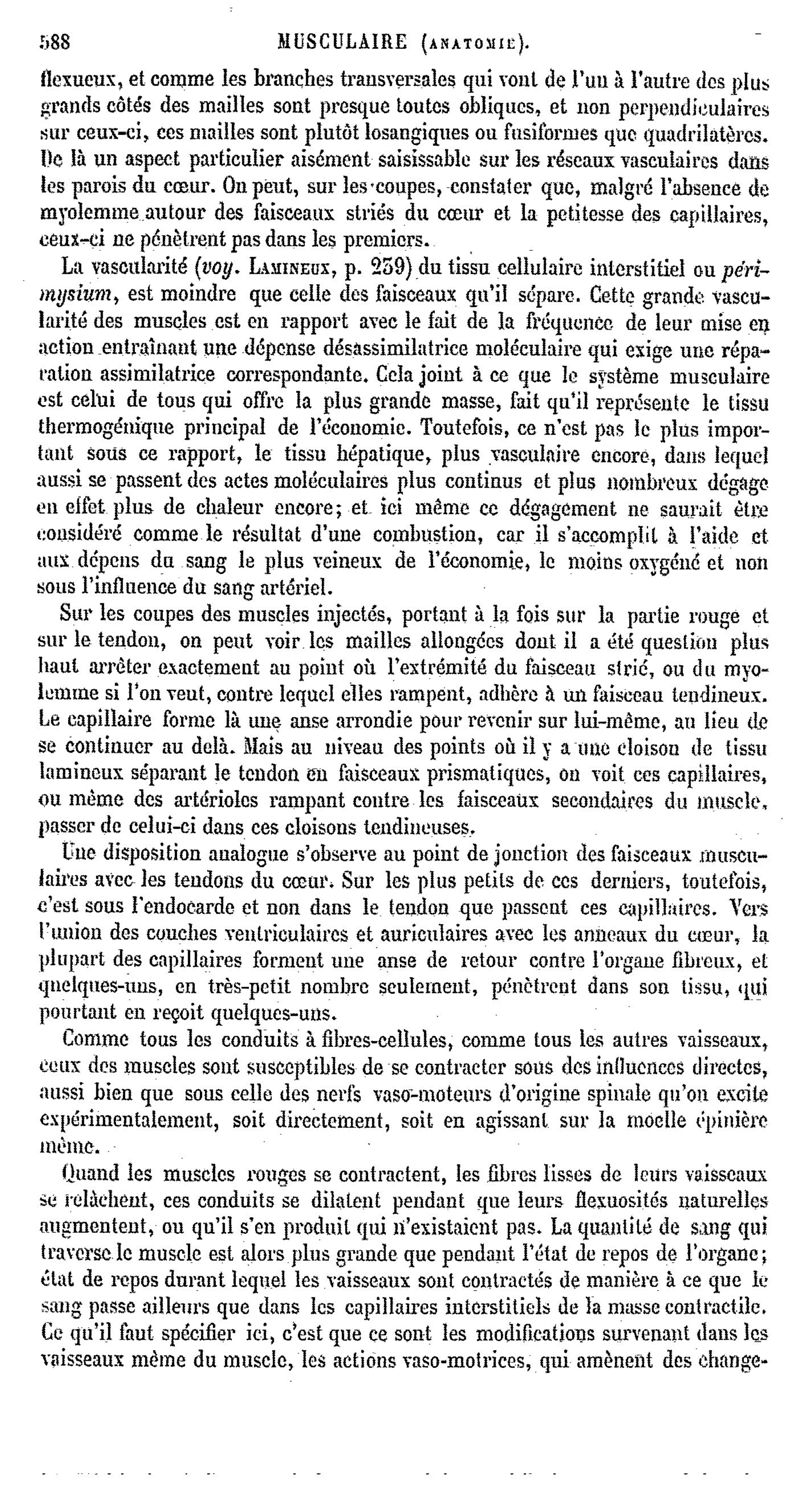 588 MUSCULAIRE (ANATOMIE).

flexueux, et comme les branches transversales qui vont de l'un à l'autre des plus grands côtés des mailles sont presque toutes obliques, et non perpendiculaires sur ceux-ci, ces mailles sont plutôt losangiques ou fusiformes que quadrilatères. De là un aspect particulier aisément saisissable sur les réseaux vasculaires dans les parois du cœur. On peut, sur les coupes, constater que, malgré l'absence de myolemme autour des faisceaux striés du cœur et la petitesse des capillaires, ceux-ci ne pénètrent pas dans les premiers.

La vascularité (voy. LAMINEUX, p. 259) du tissu cellulaire interstitiel ou périmysium, est moindre que celle des faisceaux qu'il sépare. Cette grande vascularité des muscles est en rapport avec le fait de la fréquence de leur mise en action entraînant une dépense désassimilatrice moléculaire qui exige une réparation assimilatrice correspondante. Cela joint à ce que le système musculaire est celui de tous qui offre la plus grande masse, fait qu'il représente le tissu thermogénique principal de l'économie. Toutefois, ce n'est pas le plus important sous ce rapport, le tissu hépatique, plus vasculaire encore, dans lequel aussi se passent des actes moléculaires plus continus et plus nombreux dégage en effet plus de chaleur encore; et ici même ce dégagement ne saurait être considéré comme le résultat d'une combustion, car il s'accomplit à l'aide et aux dépens du sang le plus veineux de l'économie, le moins oxygéné et non sous l'influence du sang artériel.

Sur les coupes des muscles injectés, portant à la fois sur la partie rouge et sur le tendon, on peut voir les mailles allongées dont il a été question plus haut arrêter exactement au point où l'extrémité du faisceau strié, ou du myolemme si l'on veut, contre lequel elles rampent, adhère à un faisceau tendineux. Le capillaire forme là une anse arrondie pour revenir sur lui-même, au lieu de se continuer au delà. Mais au niveau des points où il y a une cloison de tissu lamineux séparant le tendon en faisceaux prismatiques, on voit ces capillaires, ou même des artérioles rampant contre les faisceaux secondaires du muscle, passer de celui-ci dans ces cloisons tendineuses.

Une disposition analogue s'observe au point de jonction des faisceaux musculaires avec les tendons du cœur. Sur les plus petits de ces derniers, toutefois, c'est sous l'endocarde et non dans le tendon que passent ces capillaires. Vers l'union des couches ventriculaires et auriculaires avec les anneaux du cœur, la plupart des capillaires forment une anse de retour contre l'organe fibreux, et quelques-uns, en très-petit nombre seulement, pénètrent dans son tissu, qui pourtant en reçoit quelques-uns.

Comme tous les conduits à fibres-cellules, comme tous les autres vaisseaux, ceux des muscles sont susceptibles de se contracter sous des influences directes, aussi bien que sous celle des nerfs vaso-moteurs d'origine spinale qu'on excite expérimentalement, soit directement, soit en agissant sur la moelle épinière même.

Quand les muscles rouges se contractent, les fibres lisses de leurs vaisseaux se relâchent, ces conduits se dilatent pendant que leurs flexuosités naturelles augmentent, ou qu'il s'en produit qui n'existaient pas. La quantité de sang qui traverse le muscle est alors plus grande que pendant l'état de repos de l'organe; état de repos durant lequel les vaisseaux sont contractés de manière à ce que le sang passe ailleurs que dans les capillaires interstitiels de la masse contractile. Ce qu'il faut spécifier ici, c'est que ce sont les modifications survenant dans les vaisseaux même du muscle, les actions vaso-motrices, qui amènent des change-